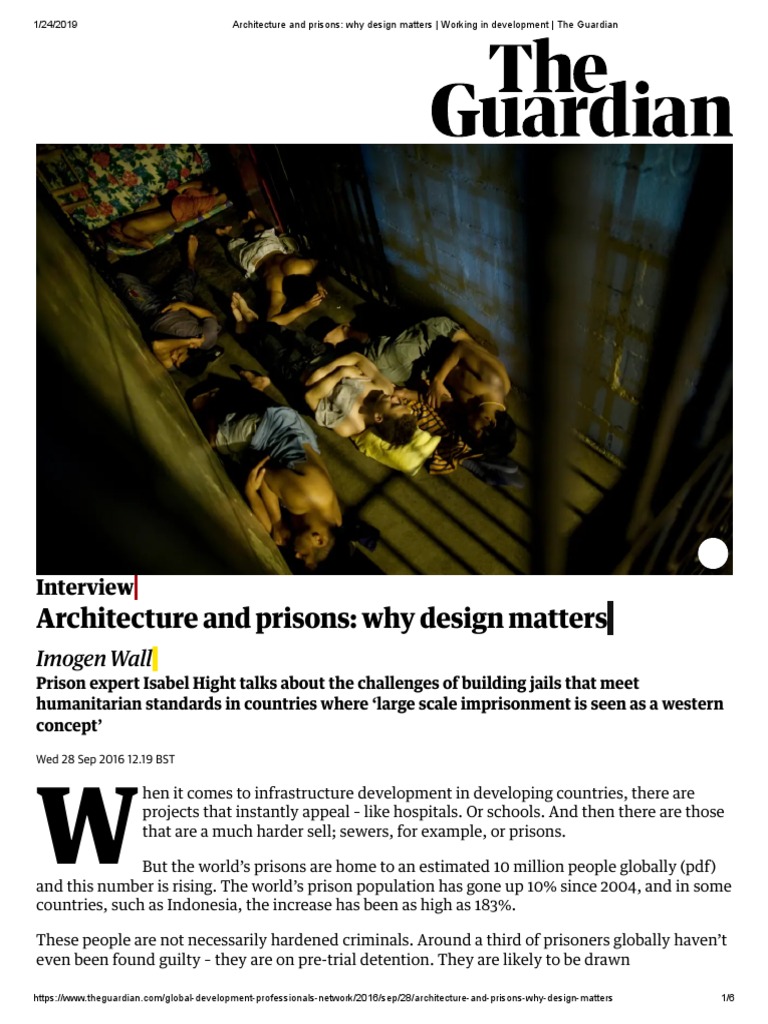 1/24/2019 Architecture and prisons: why design matters | Working in development | The Guardian

The Guardian

Interview

Architecture and prisons: why design matters

Imogen Wall

Prison expert Isabel Hight talks about the challenges of building jails that meet humanitarian standards in countries where 'large scale imprisonment is seen as a western concept'

Wed 28 Sep 2016 12.19 BST

When it comes to infrastructure development in developing countries, there are projects that instantly appeal - like hospitals. Or schools. And then there are those that are a much harder sell; sewers, for example, or prisons.

But the world's prisons are home to an estimated 10 million people globally (pdf) and this number is rising. The world's prison population has gone up 10% since 2004, and in some countries, such as Indonesia, the increase has been as high as 183%.

These people are not necessarily hardened criminals. Around a third of prisoners globally haven't even been found guilty - they are on pre-trial detention. They are likely to be drawn

https://www.theguardian.com/global-development-professionals-network/2016/sep/28/architecture-and-prisons-why-design-matters 1/6